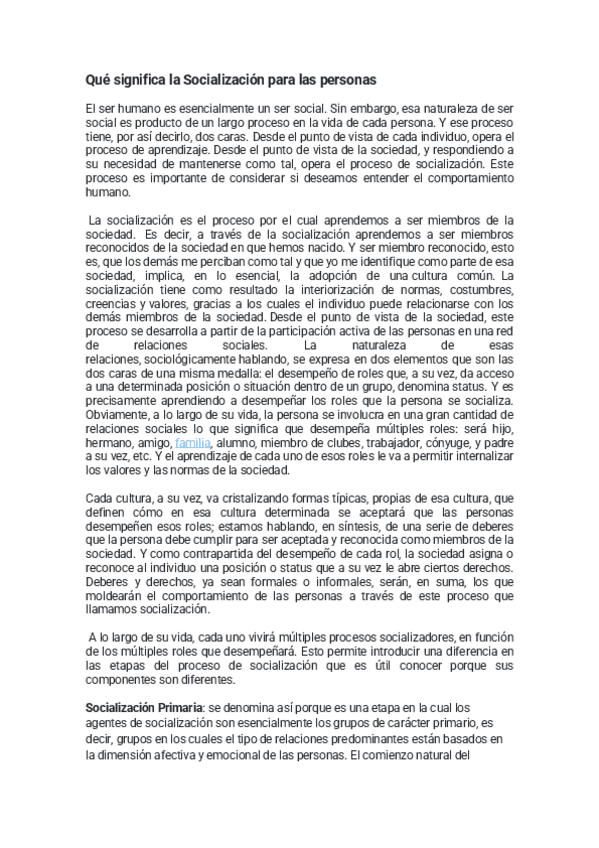 Qué significa la Socialización para las personas

El ser humano es esencialmente un ser social. Sin embargo, esa naturaleza de ser social es producto de un largo proceso en la vida de cada persona. Y ese proceso tiene, por así decirlo, dos caras. Desde el punto de vista de cada individuo, opera el proceso de aprendizaje. Desde el punto de vista de la sociedad, y respondiendo a su necesidad de mantenerse como tal, opera el proceso de socialización. Este proceso es importante de considerar si deseamos entender el comportamiento humano.

La socialización es el proceso por el cual aprendemos a ser miembros de la sociedad. Es decir, a través de la socialización aprendemos a ser miembros reconocidos de la sociedad en que hemos nacido. Y ser miembro reconocido, esto es, que los demás me perciban como tal y que yo me identifique como parte de esa sociedad, implica, en lo esencial, la adopción de una cultura común. La socialización tiene como resultado la interiorización de normas, costumbres, creencias y valores, gracias a los cuales el individuo puede relacionarse con los demás miembros de la sociedad. Desde el punto de vista de la sociedad, este proceso se desarrolla a partir de la participación activa de las personas en una red de relaciones sociales. La naturaleza de esas relaciones, sociológicamente hablando, se expresa en dos elementos que son las dos caras de una misma medalla: el desempeño de roles que, a su vez, da acceso a una determinada posición o situación dentro de un grupo, denomina status. Y es precisamente aprendiendo a desempeñar los roles que la persona se socializa. Obviamente, a lo largo de su vida, la persona se involucra en una gran cantidad de relaciones sociales lo que significa que desempeña múltiples roles: será hijo, hermano, amigo, familia, alumno, miembro de clubes, trabajador, cónyuge, y padre a su vez, etc. Y el aprendizaje de cada uno de esos roles le va a permitir internalizar los valores y las normas de la sociedad.

Cada cultura, a su vez, va cristalizando formas típicas, propias de esa cultura, que definen cómo en esa cultura determinada se aceptará que las personas desempeñen esos roles; estamos hablando, en síntesis, de una serie de deberes que la persona debe cumplir para ser aceptada y reconocida como miembros de la sociedad. Y como contrapartida del desempeño de cada rol, la sociedad asigna o reconoce al individuo una posición o status que a su vez le abre ciertos derechos. Deberes y derechos, ya sean formales o informales, serán, en suma, los que moldearán el comportamiento de las personas a través de este proceso que llamamos socialización.

A lo largo de su vida, cada uno vivirá múltiples procesos socializadores, en función de los múltiples roles que desempeñará. Esto permite introducir una diferencia en las etapas del proceso de socialización que es útil conocer porque sus componentes son diferentes.

Socialización Primaria: se denomina así porque es una etapa en la cual los agentes de socialización son esencialmente los grupos de carácter primario, es decir, grupos en los cuales el tipo de relaciones predominantes están basados en la dimensión afectiva y emocional de las personas. El comienzo natural del